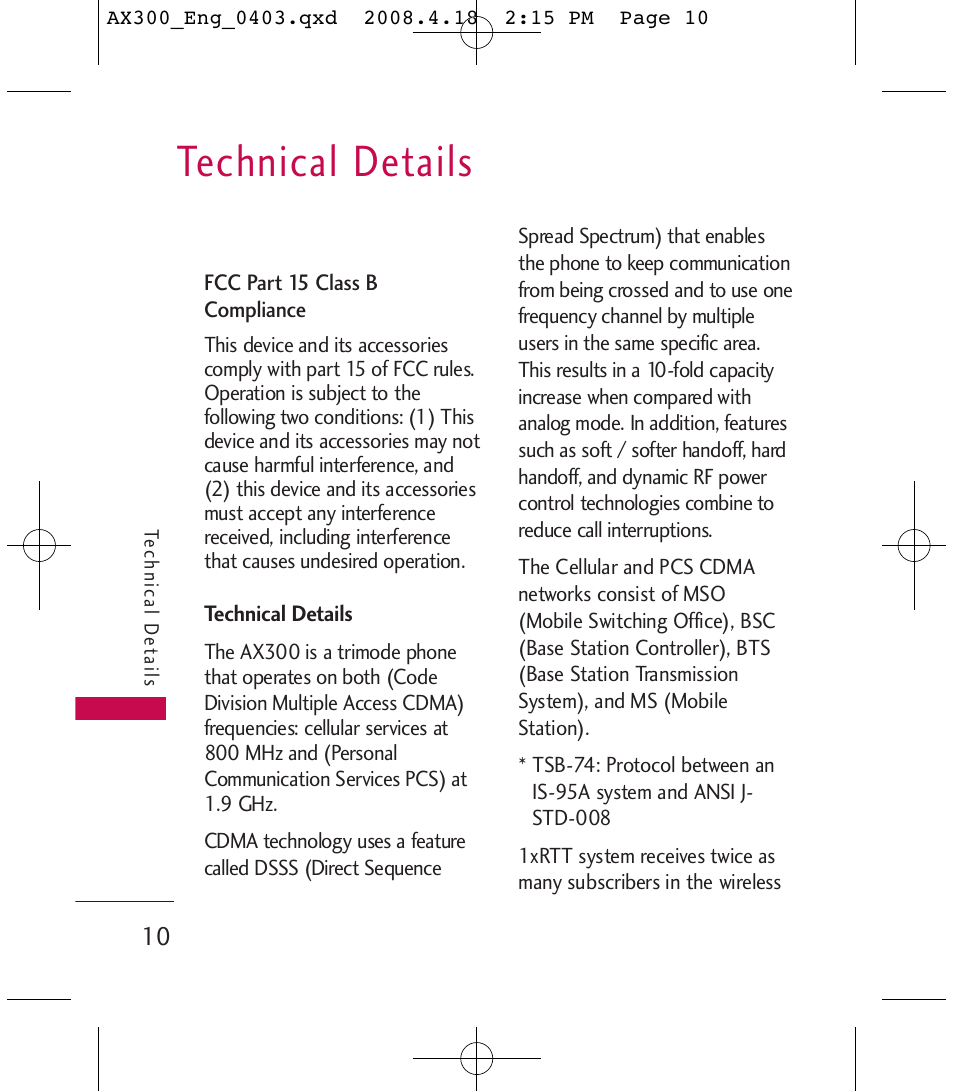 AX300_Eng_0403.qxd 2008.4.18 2:15 PM Page 10

Technical Details

FCC Part 15 Class B Compliance

This device and its accessories comply with part 15 of FCC rules. Operation is subject to the following two conditions: (1) This device and its accessories may not cause harmful interference, and (2) this device and its accessories must accept any interference received, including interference that causes undesired operation.

Technical Details

The AX300 is a trimode phone that operates on both (Code Division Multiple Access CDMA) frequencies: cellular services at 800 MHz and (Personal Communication Services PCS) at 1.9 GHz.

CDMA technology uses a feature called DSSS (Direct Sequence Spread Spectrum) that enables the phone to keep communication from being crossed and to use one frequency channel by multiple users in the same specific area. This results in a 10-fold capacity increase when compared with analog mode. In addition, features such as soft / softer handoff, hard handoff, and dynamic RF power control technologies combine to reduce call interruptions.

The Cellular and PCS CDMA networks consist of MSO (Mobile Switching Office), BSC (Base Station Controller), BTS (Base Station Transmission System), and MS (Mobile Station).

* TSB-74: Protocol between an IS-95A system and ANSI J-STD-008

1xRTT system receives twice as many subscribers in the wireless

Technical Details

10